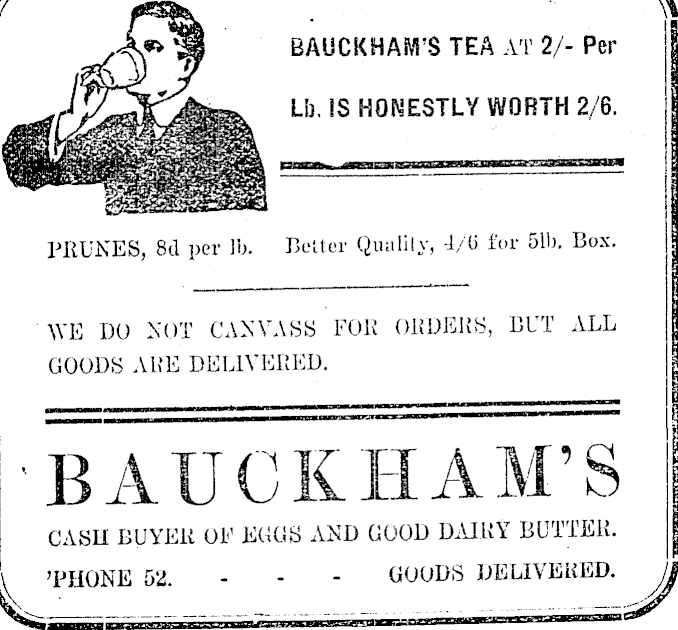 BAUCKHAM'S TEA AT 2/- Per Lb. IS HONESTLY WORTH 2/6.

PRUNES, 8d per lb. Better Quality, 4/6 for 5lb. Box.

WE DO NOT CANVASS FOR ORDERS, BUT ALL GOODS ARE DELIVERED.

BAUCKHAM'S

CASH BUYER OF EGGS AND GOOD DAIRY BUTTER.

'PHONE 52. - - - GOODS DELIVERED.